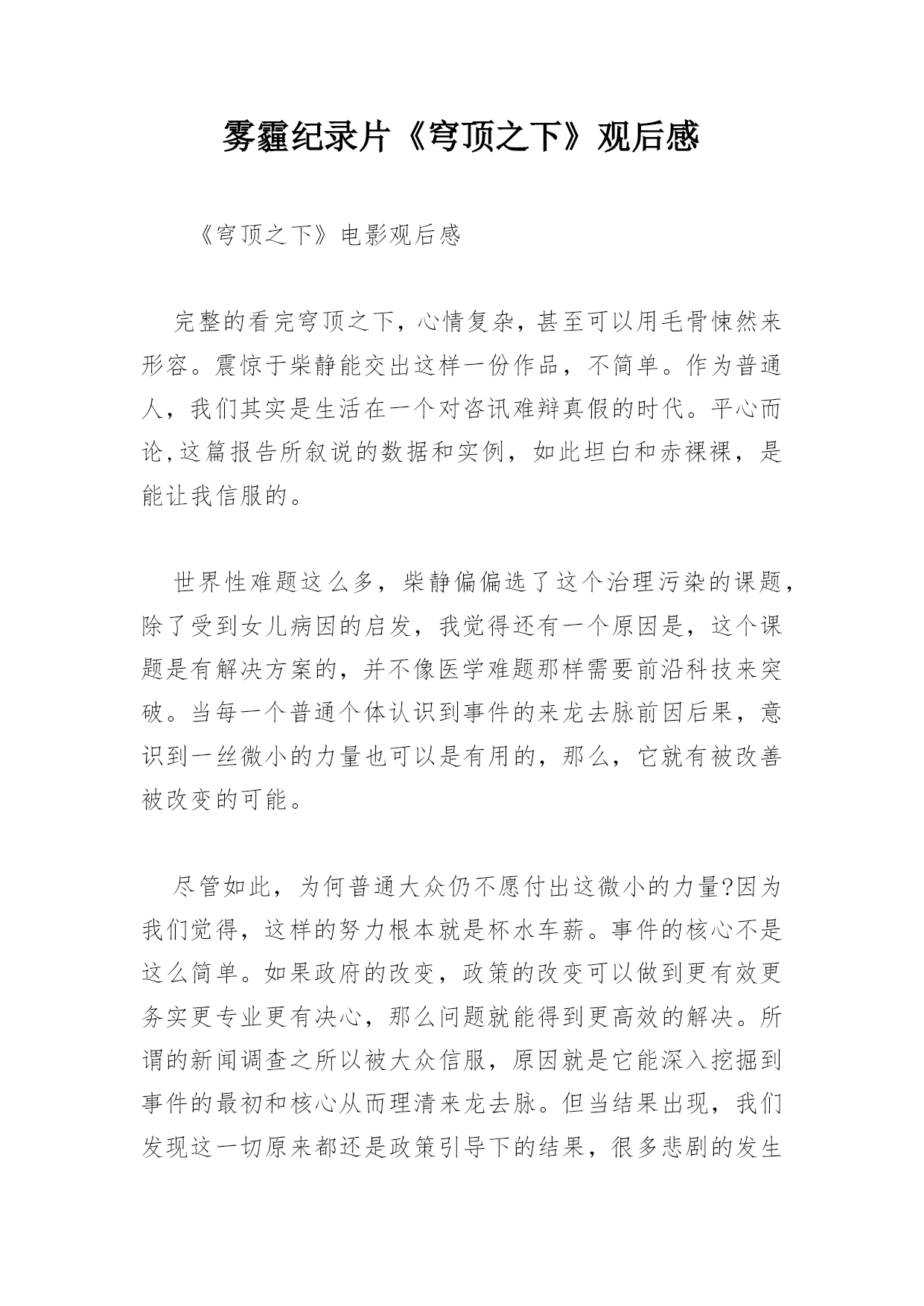 雾霾纪录片《穹顶之下》观后感

《穹顶之下》电影观后感

完整的看完穹顶之下，心情复杂，甚至可以用毛骨悚然来形容。震惊于柴静能交出这样一份作品，不简单。作为普通人，我们其实是生活在一个对咨讯难辩真假的时代。平心而论,这篇报告所叙说的数据和实例，如此坦白和赤裸裸，是能让我信服的。

世界性难题这么多，柴静偏偏选了这个治理污染的课题，除了受到女儿病因的启发，我觉得还有一个原因是，这个课题是有解决方案的，并不像医学难题那样需要前沿科技来突破。当每一个普通个体认识到事件的来龙去脉前因后果，意识到一丝微小的力量也可以是有用的，那么，它就有被改善被改变的可能。

尽管如此，为何普通大众仍不愿付出这微小的力量?因为我们觉得，这样的努力根本就是杯水车薪。事件的核心不是这么简单。如果政府的改变，政策的改变可以做到更有效更务实更专业更有决心，那么问题就能得到更高效的解决。所谓的新闻调查之所以被大众信服，原因就是它能深入挖掘到事件的最初和核心从而理清来龙去脉。但当结果出现，我们发现这一切原来都还是政策引导下的结果，很多悲剧的发生